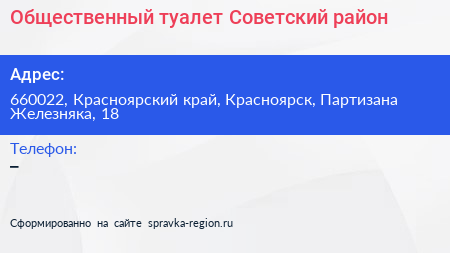 Общественный туалет Советский район

Адрес:

660022, Красноярский край, Красноярск, Партизана Железняка, 18

Телефон:

–

Сформированно на сайте spravka-region.ru